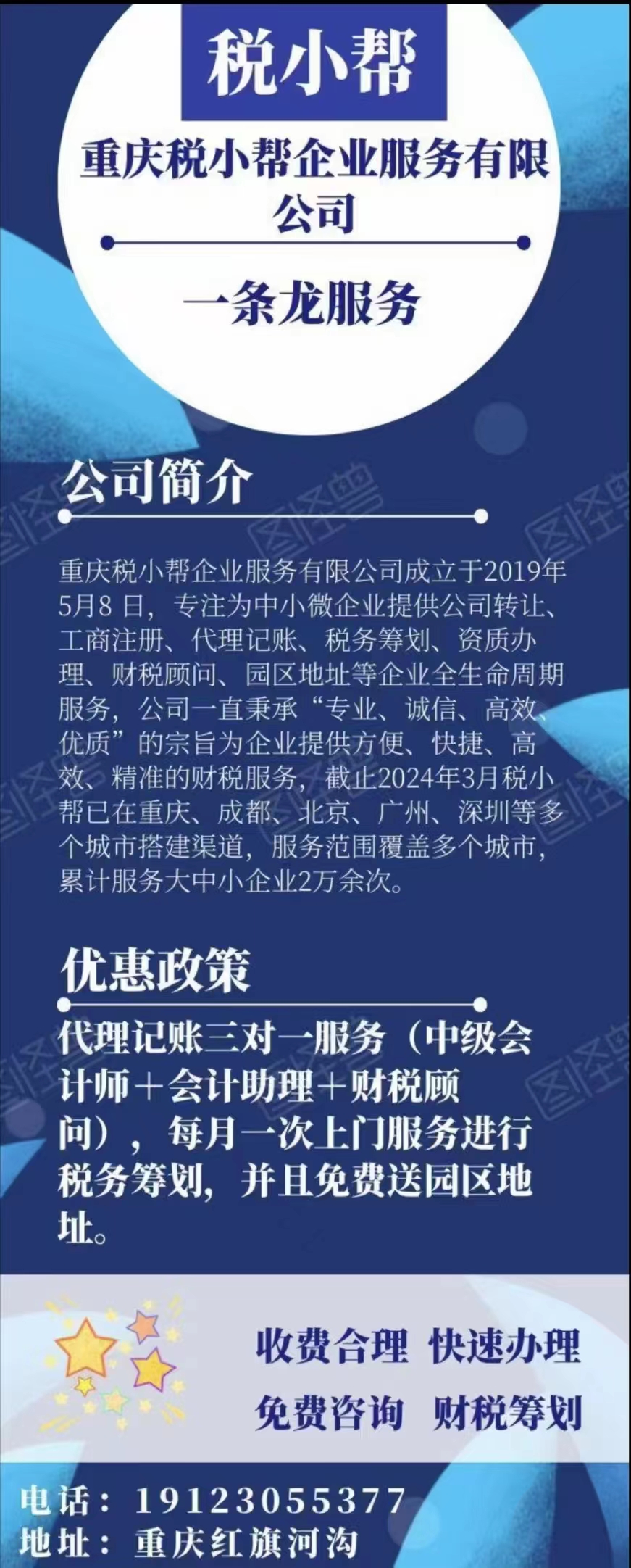 税小帮

重庆税小帮企业服务有限公司

一条龙服务

公司简介

重庆税小帮企业服务有限公司成立于2019年5月8日，专注为中小微企业提供公司转让、工商注册、代理记账、税务筹划、资质办理、财税顾问、园区地址等企业全生命周期服务，公司一直秉承“专业、诚信、高效、优质”的宗旨为企业提供方便、快捷、高效、精准的财税服务，截止2024年3月税小帮已在重庆、成都、北京、广州、深圳等多个城市搭建渠道，服务范围覆盖多个城市，累计服务大中小企业2万余次。

优惠政策

代理记账三对一服务（中级会计师＋会计助理＋财税顾问），每月一次上门服务进行税务筹划，并且免费送园区地址。

收费合理 快速办理

免费咨询 财税筹划

电话：19123055377
地址：重庆红旗河沟

图怪兽